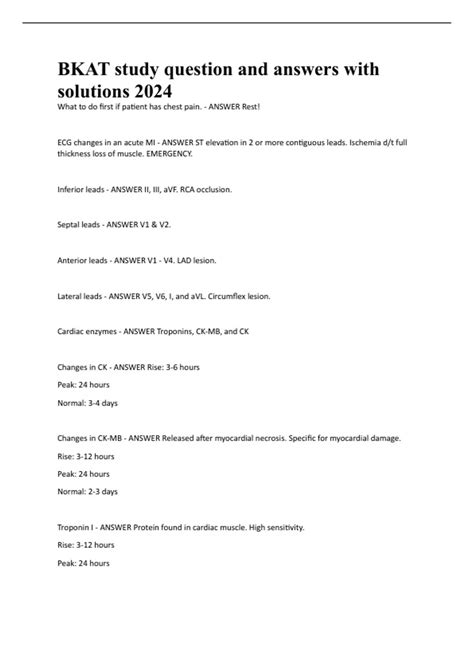 BKAT study question and answers with solutions 2024

What to do first if patient has chest pain. - ANSWER Rest!

ECG changes in an acute MI - ANSWER ST elevation in 2 or more contiguous leads. Ischemia d/t full thickness loss of muscle. EMERGENCY.

Inferior leads - ANSWER II, III, aVF. RCA occlusion.

Septal leads - ANSWER V1 & V2.

Anterior leads - ANSWER V1 - V4. LAD lesion.

Lateral leads - ANSWER V5, V6, I, and aVL. Circumflex lesion.

Cardiac enzymes - ANSWER Troponins, CK-MB, and CK

Changes in CK - ANSWER Rise: 3-6 hours

Peak: 24 hours

Normal: 3-4 days

Changes in CK-MB - ANSWER Released after myocardial necrosis. Specific for myocardial damage.

Rise: 3-12 hours

Peak: 24 hours

Normal: 2-3 days

Troponin I - ANSWER Protein found in cardiac muscle. High sensitivity.

Rise: 3-12 hours

Peak: 24 hours